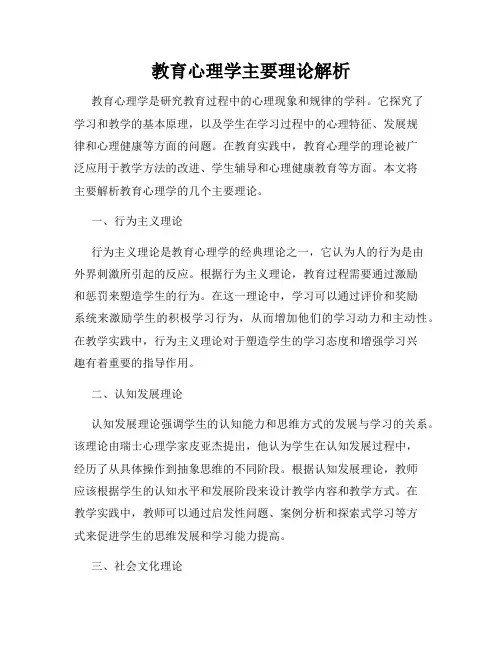 教育心理学主要理论解析

教育心理学是研究教育过程中的心理现象和规律的学科。它探究了学习和教学的基本原理，以及学生在学习过程中的心理特征、发展规律和心理健康等方面的问题。在教育实践中，教育心理学的理论被广泛应用于教学方法的改进、学生辅导和心理健康教育等方面。本文将主要解析教育心理学的几个主要理论。

一、行为主义理论

行为主义理论是教育心理学的经典理论之一，它认为人的行为是由外界刺激所引起的反应。根据行为主义理论，教育过程需要通过激励和惩罚来塑造学生的行为。在这一理论中，学习可以通过评价和奖励系统来激励学生的积极学习行为，从而增加他们的学习动力和主动性。在教学实践中，行为主义理论对于塑造学生的学习态度和增强学习兴趣有着重要的指导作用。

二、认知发展理论

认知发展理论强调学生的认知能力和思维方式的发展与学习的关系。该理论由瑞士心理学家皮亚杰提出，他认为学生在认知发展过程中，经历了从具体操作到抽象思维的不同阶段。根据认知发展理论，教师应该根据学生的认知水平和发展阶段来设计教学内容和教学方式。在教学实践中，教师可以通过启发性问题、案例分析和探索式学习等方式来促进学生的思维发展和学习能力提高。

三、社会文化理论